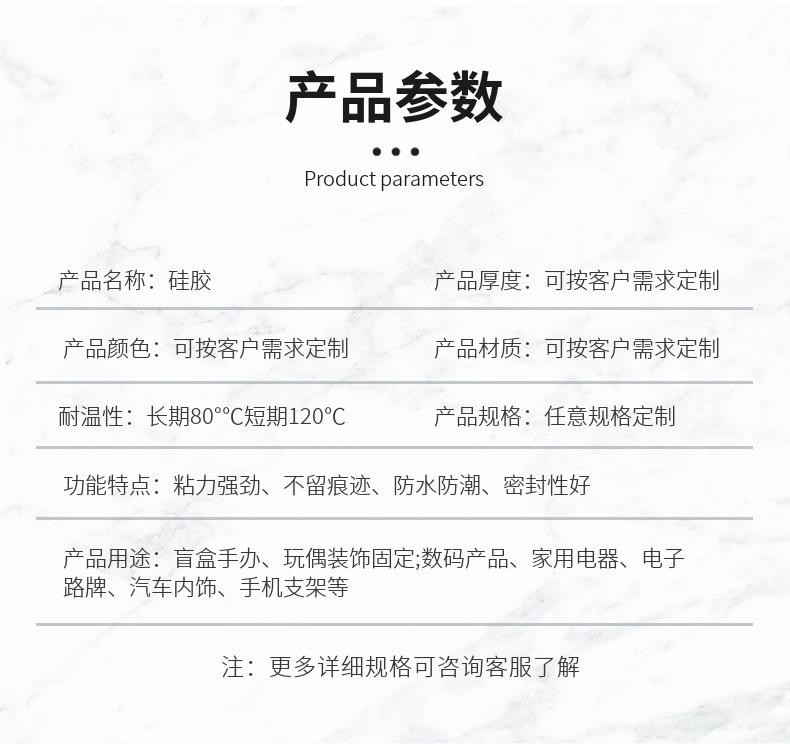 产品参数

Product parameters

产品名称：硅胶

产品厚度：可按客户需求定制

产品颜色：可按客户需求定制

产品材质：可按客户需求定制

耐温性：长期80°°C短期120°C

产品规格：任意规格定制

功能特点：粘力强劲、不留痕迹、防水防潮、密封性好

产品用途：盲盒手办、玩偶装饰固定;数码产品、家用电器、电子路牌、汽车内饰、手机支架等

注：更多详细规格可咨询客服了解